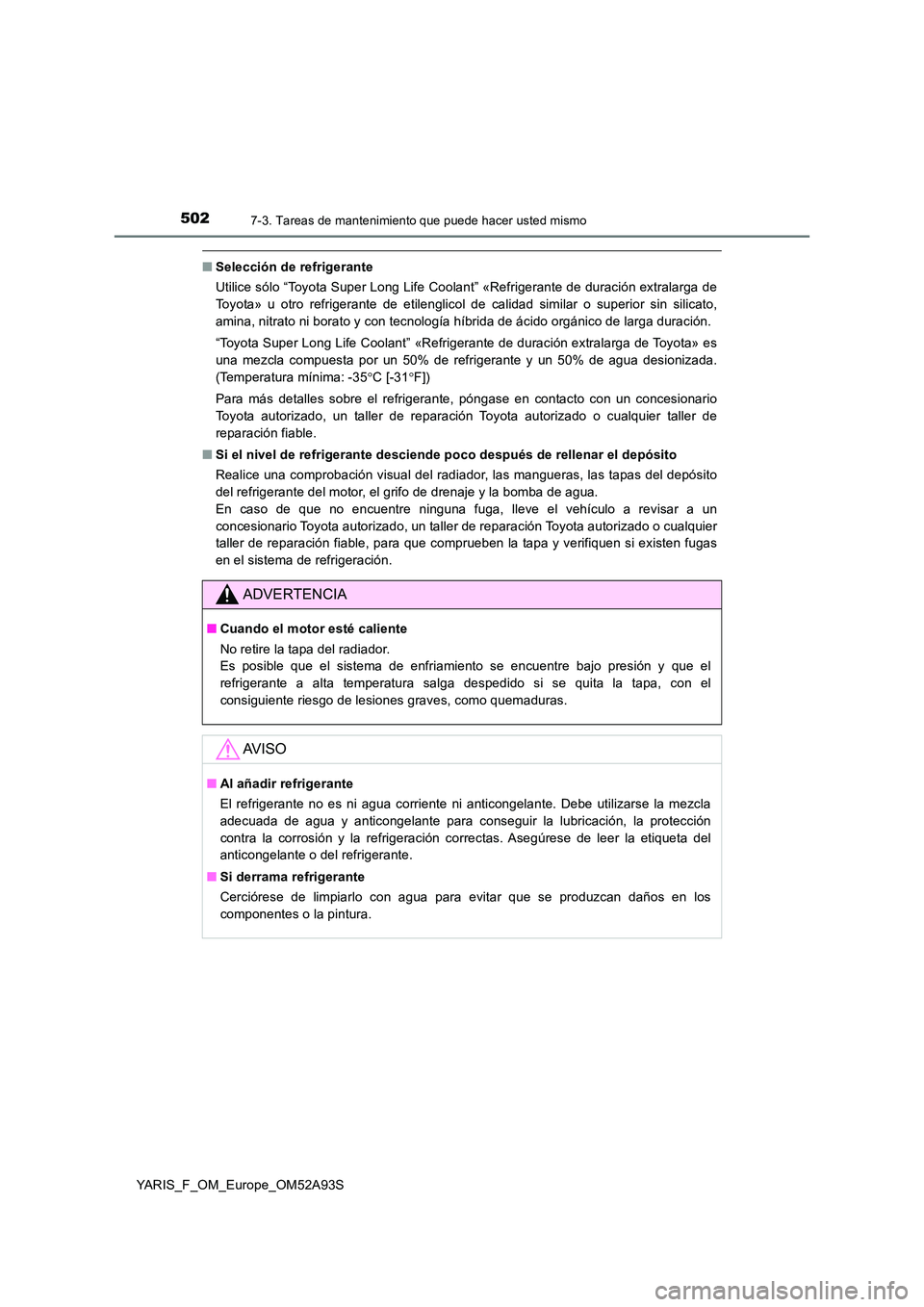 502 7-3. Tareas de mantenimiento que puede hacer usted mismo

■ Selección de refrigerante

Utilice sólo “Toyota Super Long Life Coolant” «Refrigerante de duración extralarga de Toyota» u otro refrigerante de etilenglicol de calidad similar o superior sin silicato, amina, nitrato ni borato y con tecnología híbrida de ácido orgánico de larga duración.

“Toyota Super Long Life Coolant” «Refrigerante de duración extralarga de Toyota» es una mezcla compuesta por un 50% de refrigerante y un 50% de agua desionizada. (Temperatura mínima: -35°C [-31°F])

Para más detalles sobre el refrigerante, póngase en contacto con un concesionario Toyota autorizado, un taller de reparación Toyota autorizado o cualquier taller de reparación fiable.

■ Si el nivel de refrigerante desciende poco después de rellenar el depósito

Realice una comprobación visual del radiador, las mangueras, las tapas del depósito del refrigerante del motor, el grifo de drenaje y la bomba de agua.
En caso de que no encuentre ninguna fuga, lleve el vehículo a revisar a un concesionario Toyota autorizado, un taller de reparación Toyota autorizado o cualquier taller de reparación fiable, para que comprueben la tapa y verifiquen si existen fugas en el sistema de refrigeración.

ADVERTENCIA

■ Cuando el motor esté caliente

No retire la tapa del radiador.
Es posible que el sistema de enfriamiento se encuentre bajo presión y que el refrigerante a alta temperatura salga despedido si se quita la tapa, con el consiguiente riesgo de lesiones graves, como quemaduras.

AVISO

■ Al añadir refrigerante

El refrigerante no es ni agua corriente ni anticongelante. Debe utilizarse la mezcla adecuada de agua y anticongelante para conseguir la lubricación, la protección contra la corrosión y la refrigeración correctas. Asegúrese de leer la etiqueta del anticongelante o del refrigerante.

■ Si derrama refrigerante

Cerciórese de limpiarlo con agua para evitar que se produzcan daños en los componentes o la pintura.

YARIS_F_OM_Europe_OM52A93S

carmanualsonline.info